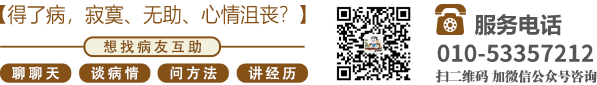 【得了病，寂寞、无助、心情沮丧？】

想找病友互助

聊聊天 谈病情 问方法 讲经历

服务电话

010-53357212

扫二维码 加微信公众号咨询